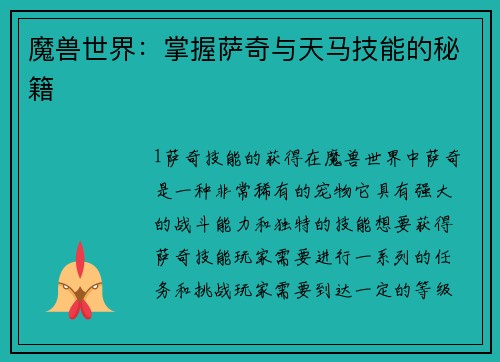 魔兽世界：掌握萨奇与天马技能的秘籍

1萨奇技能的获得在魔兽世界中萨奇是一种非常稀有的宠物它具有强大的战斗能力和独特的技能想要获得萨奇技能玩家需要进行一系列的任务和挑战玩家需要到达一定的等级